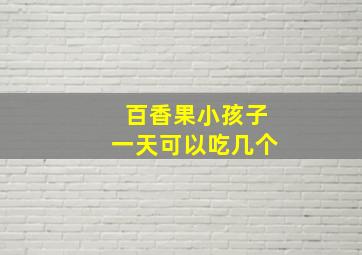 百香果小孩子
一天可以吃几个